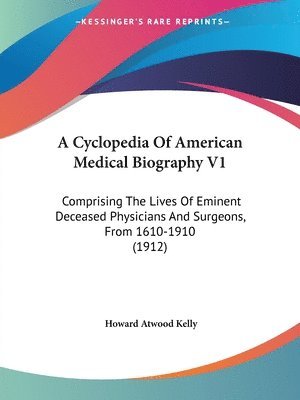 —KESSINGER'S RARE REPRINTS—

A Cyclopedia Of American Medical Biography V1

Comprising The Lives Of Eminent Deceased Physicians And Surgeons, From 1610-1910 (1912)

Howard Atwood Kelly